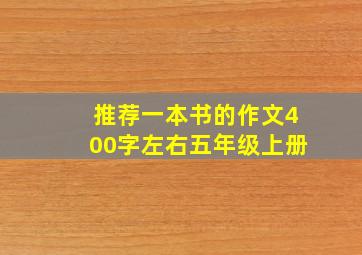 推荐一本书的作文400字左右五年级上册